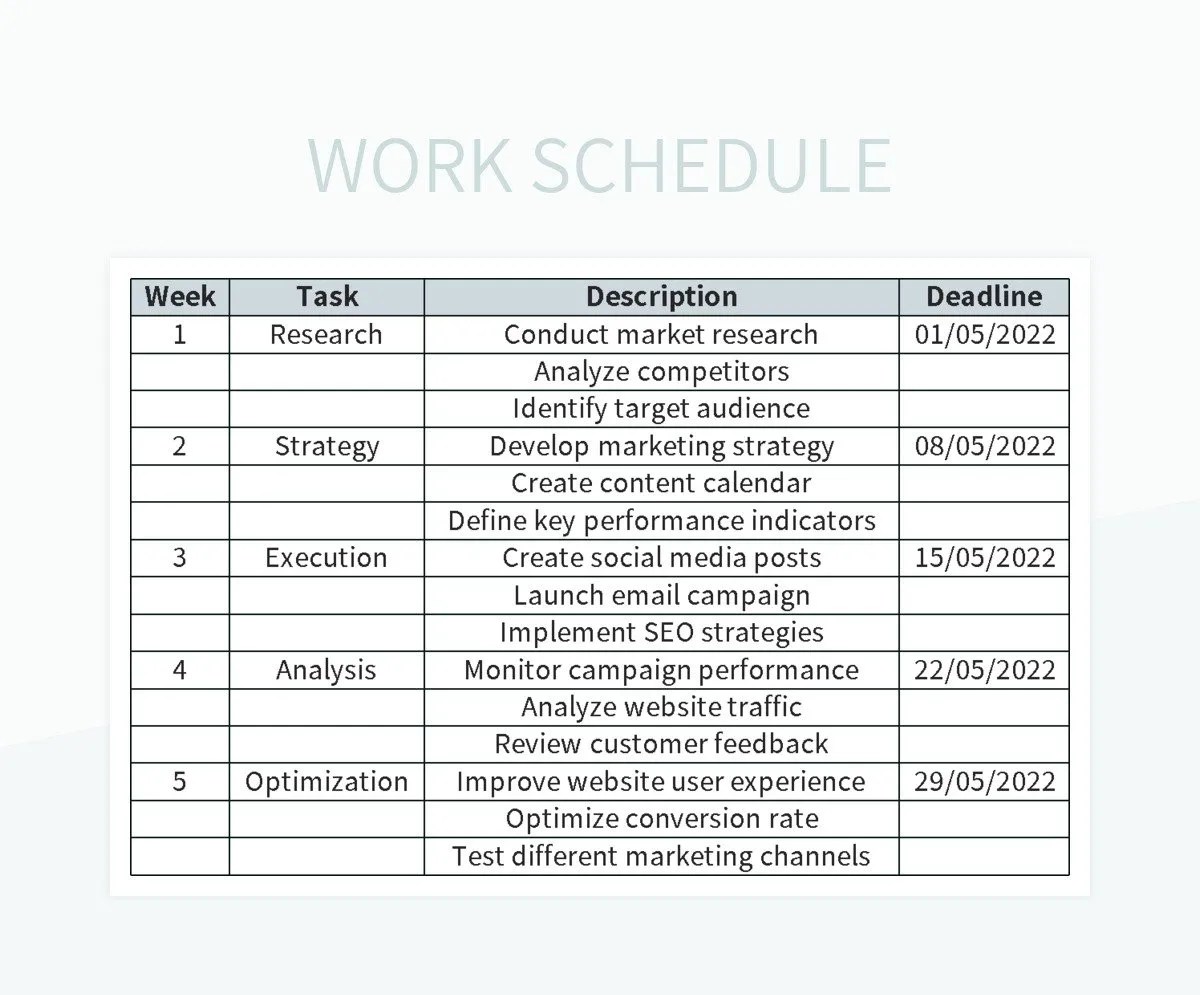 WORK SCHEDULE

| Week | Task | Description | Deadline |
|---|---|---|---|
| 1 | Research | Conduct market research | 01/05/2022 |
| | | Analyze competitors | |
| | | Identify target audience | |
| 2 | Strategy | Develop marketing strategy | 08/05/2022 |
| | | Create content calendar | |
| | | Define key performance indicators | |
| 3 | Execution | Create social media posts | 15/05/2022 |
| | | Launch email campaign | |
| | | Implement SEO strategies | |
| 4 | Analysis | Monitor campaign performance | 22/05/2022 |
| | | Analyze website traffic | |
| | | Review customer feedback | |
| 5 | Optimization | Improve website user experience | 29/05/2022 |
| | | Optimize conversion rate | |
| | | Test different marketing channels | |